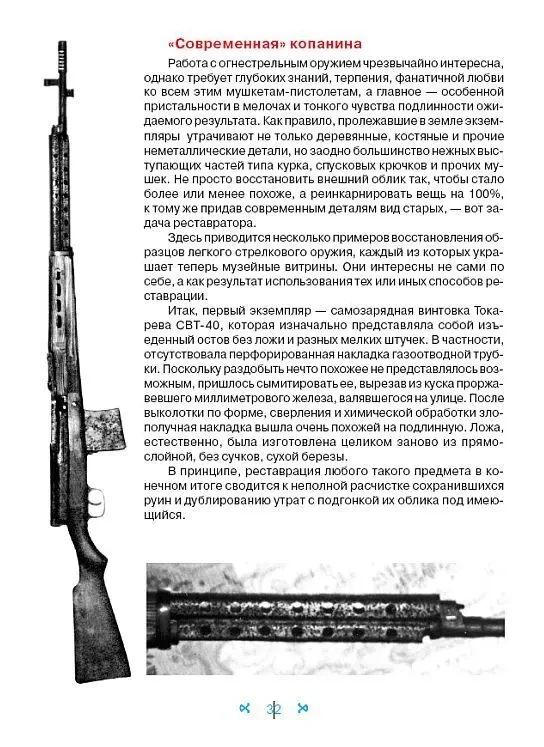 «Современная» копанина

Работа с огнестрельным оружием чрезвычайно интересна, однако требует глубоких знаний, терпения, фанатичной любви ко всем этим мушкетам-пистолетам, а главное — особенной пристальности в мелочах и тонкого чувства подлинности ожидаемого результата. Как правило, пролежавшие в земле экземпляры утрачивают не только деревянные, костяные и прочие неметаллические детали, но заодно большинство нежных выступающих частей типа курка, спусковых крючков и прочих мушек. Не просто восстановить внешний облик так, чтобы стало более или менее похоже, а реинкарнировать вещь на 100%, к тому же придав современным деталям вид старых, — вот задача реставратора.

Здесь приводится несколько примеров восстановления образцов легкого стрелкового оружия, каждый из которых украшает теперь музейные витрины. Они интересны не сами по себе, а как результат использования тех или иных способов реставрации.

Итак, первый экземпляр — самозарядная винтовка Токарева СВТ-40, которая изначально представляла собой изъеденный остов без ложи и разных мелких штучек. В частности, отсутствовала перфорированная накладка газоотводной трубки. Поскольку раздобыть нечто похожее не представлялось возможным, пришлось сымитировать ее, вырезав из куска проржавевшего миллиметрового железа, валявшегося на улице. После выколотки по форме, сверления и химической обработки злополучная накладка вышла очень похожей на подлинную. Ложа, естественно, была изготовлена целиком заново из прямослойной, без сучков, сухой березы.

В принципе, реставрация любого такого предмета в конечном итоге сводится к неполной расчистке сохранившихся руин и дублированию утрат с подгонкой их облика под имеющийся.

32